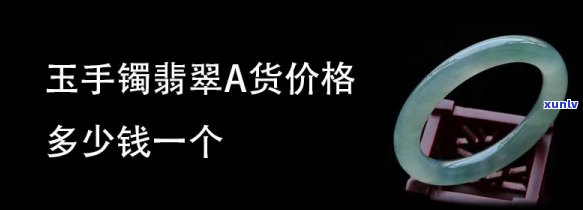 玉手镯翡翠A货价格

多少钱一个

xunlv